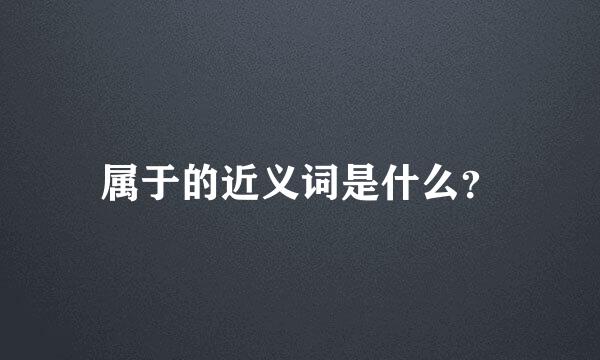 属于的近义词是什么?